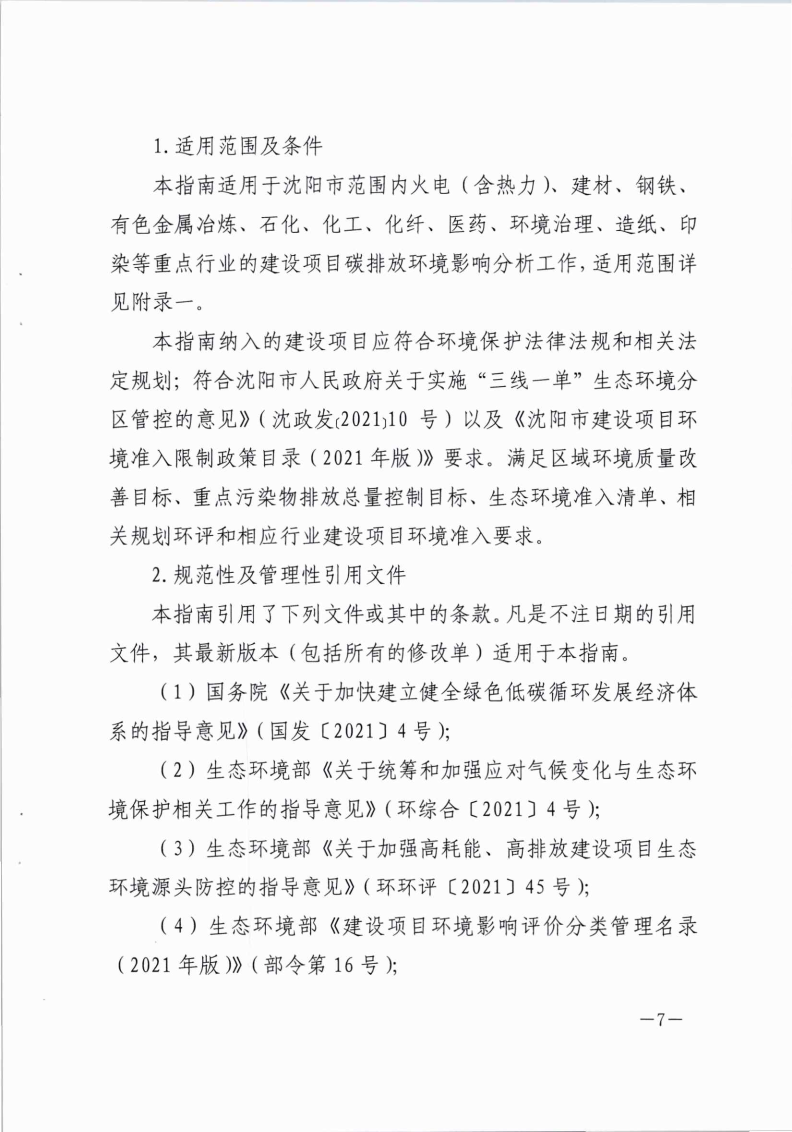 1. 适用范围及条件

本指南适用于沈阳市范围内火电（含热力）、建材、钢铁、有色金属冶炼、石化、化工、化纤、医药、环境治理、造纸、印染等重点行业的建设项目碳排放环境影响分析工作，适用范围详见附录一。

本指南纳入的建设项目应符合环境保护法律法规和相关法定规划；符合沈阳市人民政府关于实施“三线一单”生态环境分区管控的意见》（沈政发〔2021〕10 号）以及《沈阳市建设项目环境准入限制政策目录（2021 年版）》要求。满足区域环境质量改善目标、重点污染物排放总量控制目标、生态环境准入清单、相关规划环评和相应行业建设项目环境准入要求。

2. 规范性及管理性引用文件

本指南引用了下列文件或其中的条款。凡是不注日期的引用文件，其最新版本（包括所有的修改单）适用于本指南。

（1）国务院《关于加快建立健全绿色低碳循环发展经济体系的指导意见》（国发〔2021〕4 号）；

（2）生态环境部《关于统筹和加强应对气候变化与生态环境保护相关工作的指导意见》（环综合〔2021〕4 号）；

（3）生态环境部《关于加强高耗能、高排放建设项目生态环境源头防控的指导意见》（环环评〔2021〕45 号）；

（4）生态环境部《建设项目环境影响评价分类管理名录（2021 年版）》（部令第 16 号）；

—7—